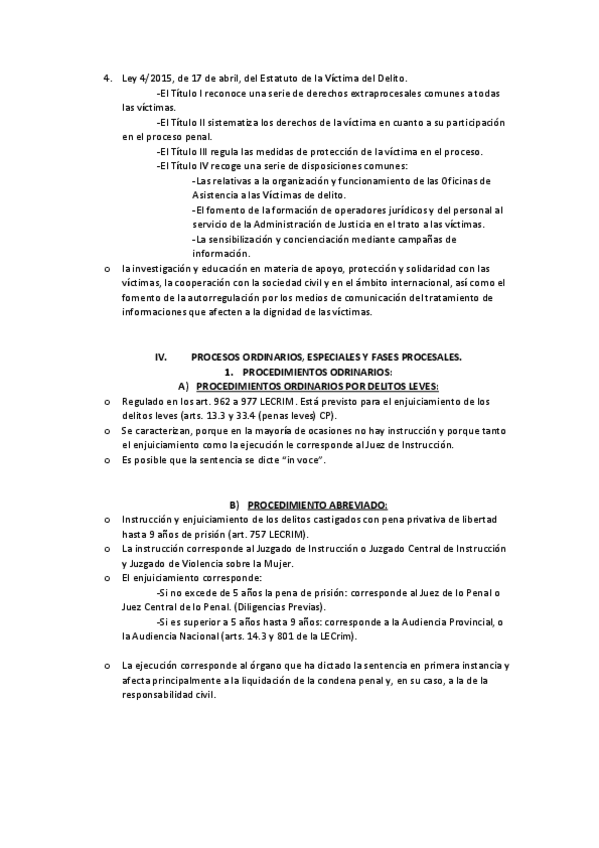 4. Ley 4/2015, de 17 de abril, del Estatuto de la Víctima del Delito.

-El Título I reconoce una serie de derechos extraprocesales comunes a todas las víctimas.

-El Título II sistematiza los derechos de la víctima en cuanto a su participación en el proceso penal.

-El Título III regula las medidas de protección de la víctima en el proceso.

-El Título IV recoge una serie de disposiciones comunes:

-Las relativas a la organización y funcionamiento de las Oficinas de Asistencia a las Víctimas de delito.

-El fomento de la formación de operadores jurídicos y del personal al servicio de la Administración de Justicia en el trato a las víctimas.

-La sensibilización y concienciación mediante campañas de información.

o la investigación y educación en materia de apoyo, protección y solidaridad con las víctimas, la cooperación con la sociedad civil y en el ámbito internacional, así como el fomento de la autorregulación por los medios de comunicación del tratamiento de informaciones que afecten a la dignidad de las víctimas.

IV. PROCESOS ORDINARIOS, ESPECIALES Y FASES PROCESALES.

1. PROCEDIMIENTOS ODRINARIOS:

A) PROCEDIMIENTOS ORDINARIOS POR DELITOS LEVES:

o Regulado en los art. 962 a 977 LECRIM. Está previsto para el enjuiciamiento de los delitos leves (arts. 13.3 y 33.4 (penas leves) CP).

o Se caracterizan, porque en la mayoría de ocasiones no hay instrucción y porque tanto el enjuiciamiento como la ejecución le corresponde al Juez de Instrucción.

o Es posible que la sentencia se dicte "in voce".

B) PROCEDIMIENTO ABREVIADO:

o Instrucción y enjuiciamiento de los delitos castigados con pena privativa de libertad hasta 9 años de prisión (art. 757 LECRIM).

o La instrucción corresponde al Juzgado de Instrucción o Juzgado Central de Instrucción y Juzgado de Violencia sobre la Mujer.

o El enjuiciamiento corresponde:

-Si no excede de 5 años la pena de prisión: corresponde al Juez de lo Penal o Juez Central de lo Penal. (Diligencias Previas).

-Si es superior a 5 años hasta 9 años: corresponde a la Audiencia Provincial, o la Audiencia Nacional (arts. 14.3 y 801 de la LECrim).

o La ejecución corresponde al órgano que ha dictado la sentencia en primera instancia y afecta principalmente a la liquidación de la condena penal y, en su caso, a la de la responsabilidad civil.